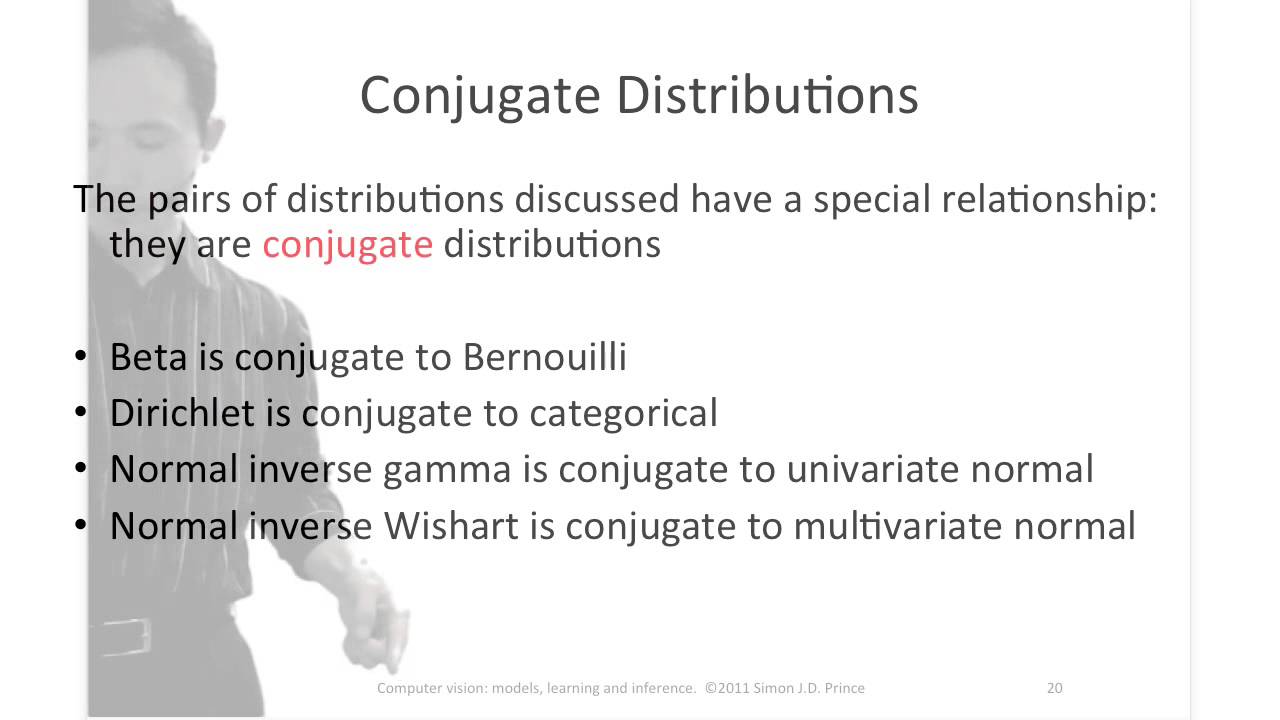 Conjugate Distributions

The pairs of distributions discussed have a special relationship: they are conjugate distributions

• Beta is conjugate to Bernouilli
• Dirichlet is conjugate to categorical
• Normal inverse gamma is conjugate to univariate normal
• Normal inverse Wishart is conjugate to multivariate normal

Computer vision: models, learning and inference. ©2011 Simon J.D. Prince

20